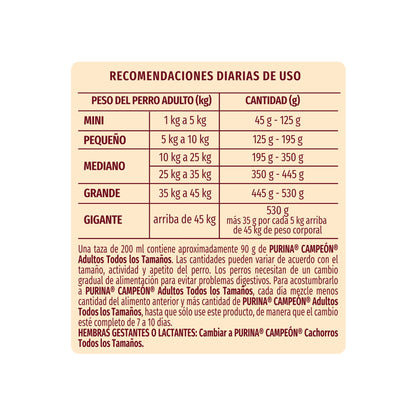 RECOMENDACIONES DIARIAS DE USO

| PESO DEL PERRO ADULTO (kg) | | CANTIDAD (g) |
|---|---|---|
| MINI | 1 kg a 5 kg | 45 g - 125 g |
| PEQUEÑO | 5 kg a 10 kg | 125 g - 195 g |
| MEDIANO | 10 kg a 25 kg | 195 g - 350 g |
| | 25 kg a 35 kg | 350 g - 445 g |
| GRANDE | 35 kg a 45 kg | 445 g - 530 g |
| GIGANTE | arriba de 45 kg | 530 g más 35 g por cada 5 kg arriba de 45 kg de peso corporal |

Una taza de 200 ml contiene aproximadamente 90 g de PURINA® CAMPEÓN® Adultos Todos los Tamaños. Las cantidades pueden variar de acuerdo con el tamaño, actividad y apetito del perro. Los perros necesitan de un cambio gradual de alimentación para evitar problemas digestivos. Para acostumbrarlo a PURINA® CAMPEÓN® Adultos Todos los Tamaños, cada día mezcle menos cantidad del alimento anterior y más cantidad de PURINA® CAMPEÓN® Adultos Todos los Tamaños, hasta que sólo use este producto, de manera que el cambio esté completo de 7 a 10 días.
HEMBRAS GESTANTES O LACTANTES: Cambiar a PURINA® CAMPEÓN® Cachorros Todos los Tamaños.